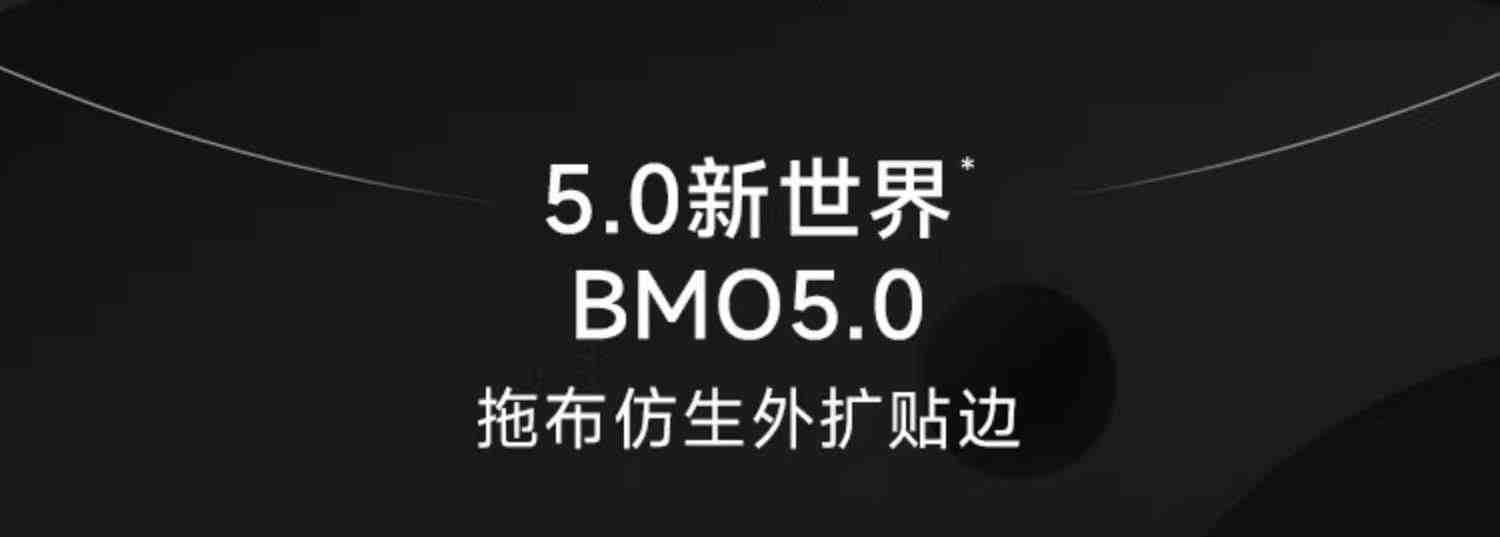 5.0新世界*
BMO5.0
拖布仿生外扩贴边